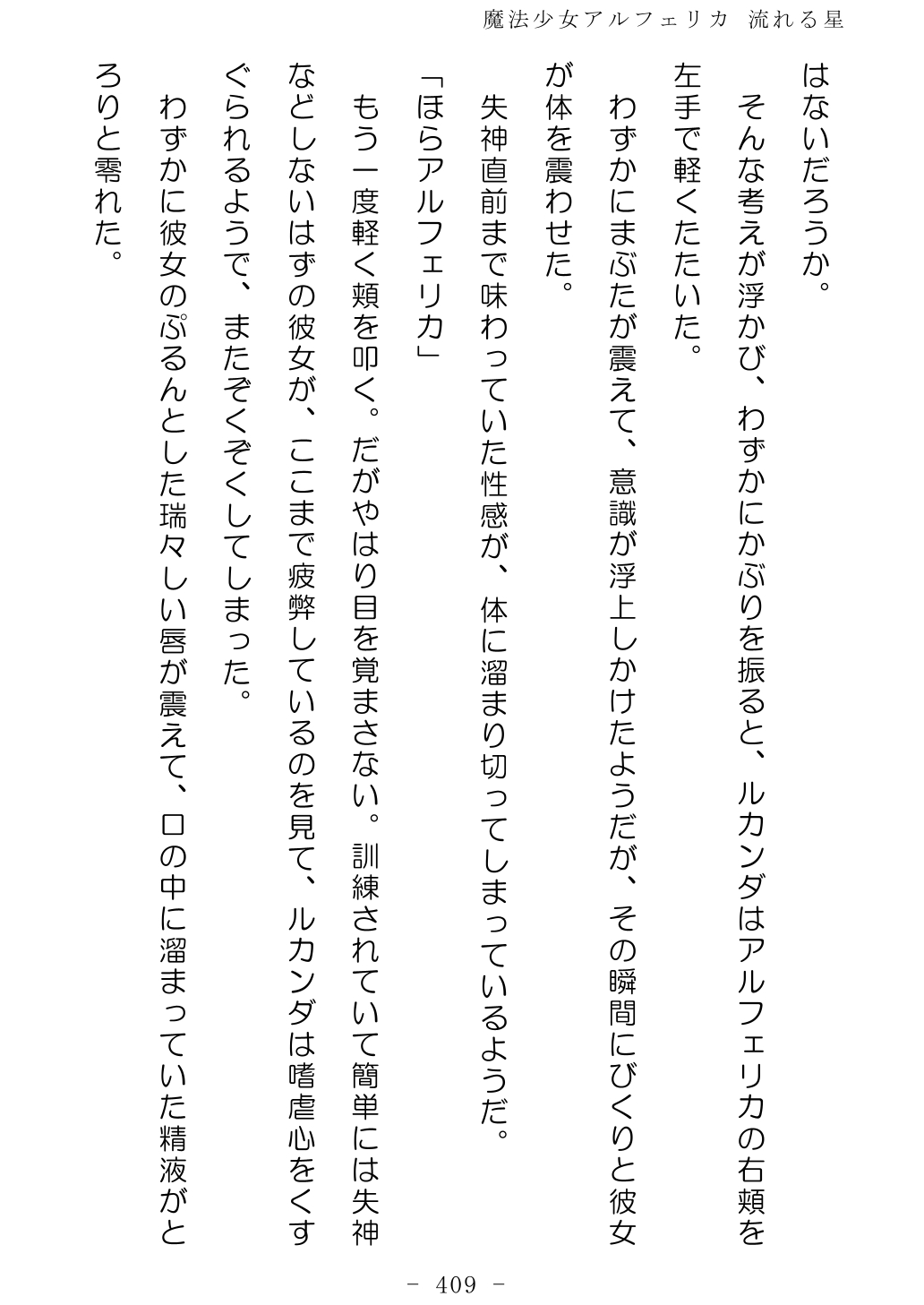 魔法少女アルフェリカ 流れる星

はないだろうか。

そんな考えが浮かび、わずかにかぶりを振ると、ルカンダはアルフェリカの右頬を左手で軽くたたいた。

わずかにまぶたが震えて、意識が浮上しかけたようだが、その瞬間にびくりと彼女が体を震わせた。

失神直前まで味わっていた性感が、体に溜まり切ってしまっているようだ。

「ほらアルフェリカ」

もう一度軽く頬を叩く。だがやはり目を覚まさない。訓練されていて簡単には失神などしないはずの彼女が、ここまで疲弊しているのを見て、ルカンダは嗜虐心をくすぐられるようで、またぞくぞくしてしまった。

わずかに彼女のぷるんとした瑞々しい唇が震えて、口の中に溜まっていた精液がとろりと零れた。

- 409 -